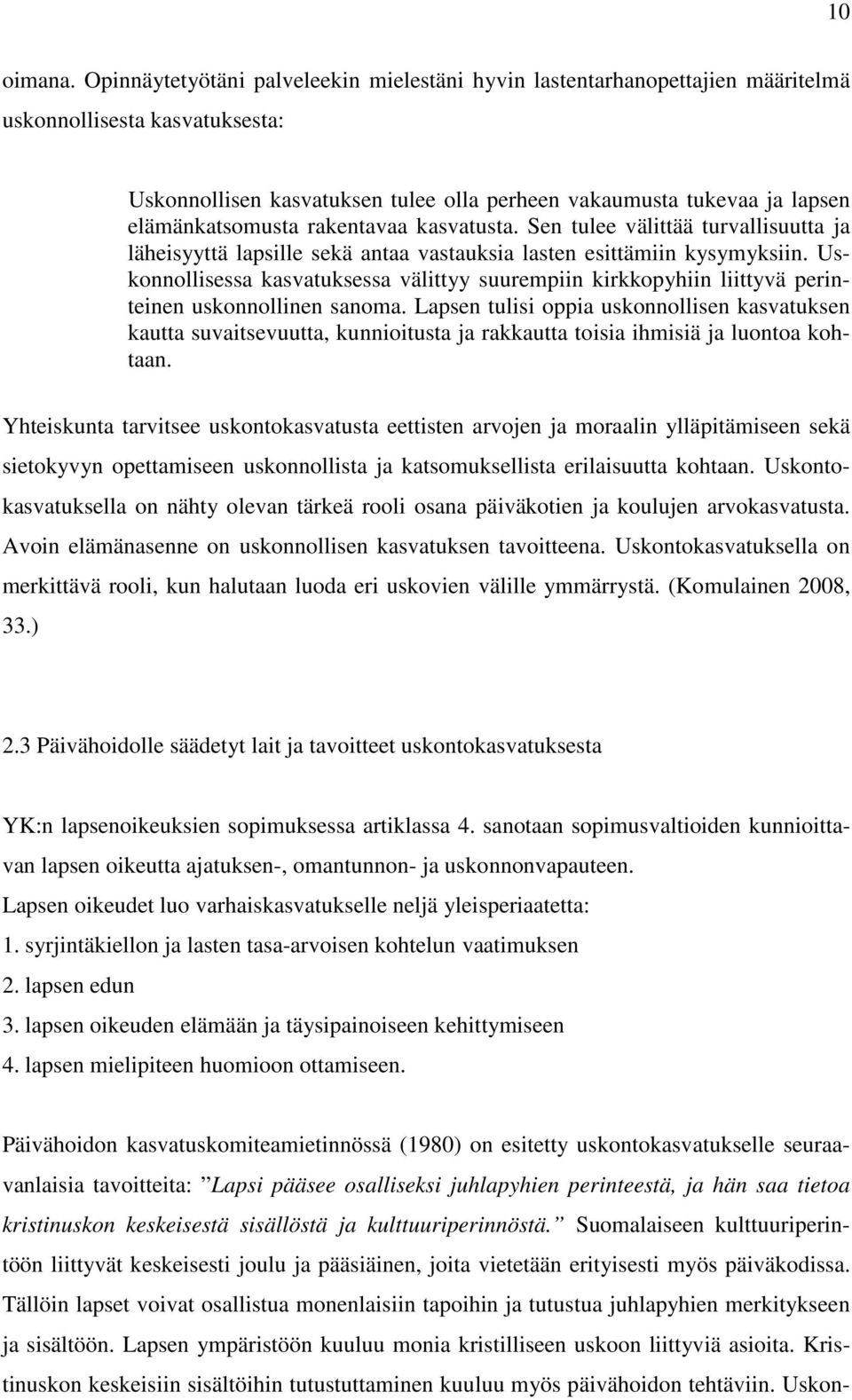 10

oimana. Opinnäytetyötäni palveleekin mielestäni hyvin lastentarhanopettajien määritelmä uskonnollisesta kasvatuksesta:

Uskonnollisen kasvatuksen tulee olla perheen vakaumusta tukevaa ja lapsen elämänkatsomusta rakentavaa kasvatusta. Sen tulee välittää turvallisuutta ja läheisyyttä lapsille sekä antaa vastauksia lasten esittämiin kysymyksiin. Uskonnollisessa kasvatuksessa välittyy suurempiin kirkkopyhiin liittyvä perinteinen uskonnollinen sanoma. Lapsen tulisi oppia uskonnollisen kasvatuksen kautta suvaitsevuutta, kunnioitusta ja rakkautta toisia ihmisiä ja luontoa kohtaan.

Yhteiskunta tarvitsee uskontokasvatusta eettisten arvojen ja moraalin ylläpitämiseen sekä sietokyvyn opettamiseen uskonnollista ja katsomuksellista erilaisuutta kohtaan. Uskontokasvatuksella on nähty olevan tärkeä rooli osana päiväkotien ja koulujen arvokasvatusta. Avoin elämänasenne on uskonnollisen kasvatuksen tavoitteena. Uskontokasvatuksella on merkittävä rooli, kun halutaan luoda eri uskovien välille ymmärrystä. (Komulainen 2008, 33.)

2.3 Päivähoidolle säädetyt lait ja tavoitteet uskontokasvatuksesta

YK:n lapsenoikeuksien sopimuksessa artiklassa 4. sanotaan sopimusvaltioiden kunnioittavan lapsen oikeutta ajatuksen-, omantunnon- ja uskonnonvapauteen.
Lapsen oikeudet luo varhaiskasvatukselle neljä yleisperiaatetta:
1. syrjintäkiellon ja lasten tasa-arvoisen kohtelun vaatimuksen
2. lapsen edun
3. lapsen oikeuden elämään ja täysipainoiseen kehittymiseen
4. lapsen mielipiteen huomioon ottamiseen.

Päivähoidon kasvatuskomiteamietinnössä (1980) on esitetty uskontokasvatukselle seuraavanlaisia tavoitteita: ”Lapsi pääsee osalliseksi juhlapyhien perinteestä, ja hän saa tietoa kristinuskon keskeisestä sisällöstä ja kulttuuriperinnöstä.” Suomalaiseen kulttuuriperintöön liittyvät keskeisesti joulu ja pääsiäinen, joita vietetään erityisesti myös päiväkodissa. Tällöin lapset voivat osallistua monenlaisiin tapoihin ja tutustua juhlapyhien merkitykseen ja sisältöön. Lapsen ympäristöön kuuluu monia kristilliseen uskoon liittyviä asioita. Kristinuskon keskeisiin sisältöihin tutustuttaminen kuuluu myös päivähoidon tehtäviin. Uskon-